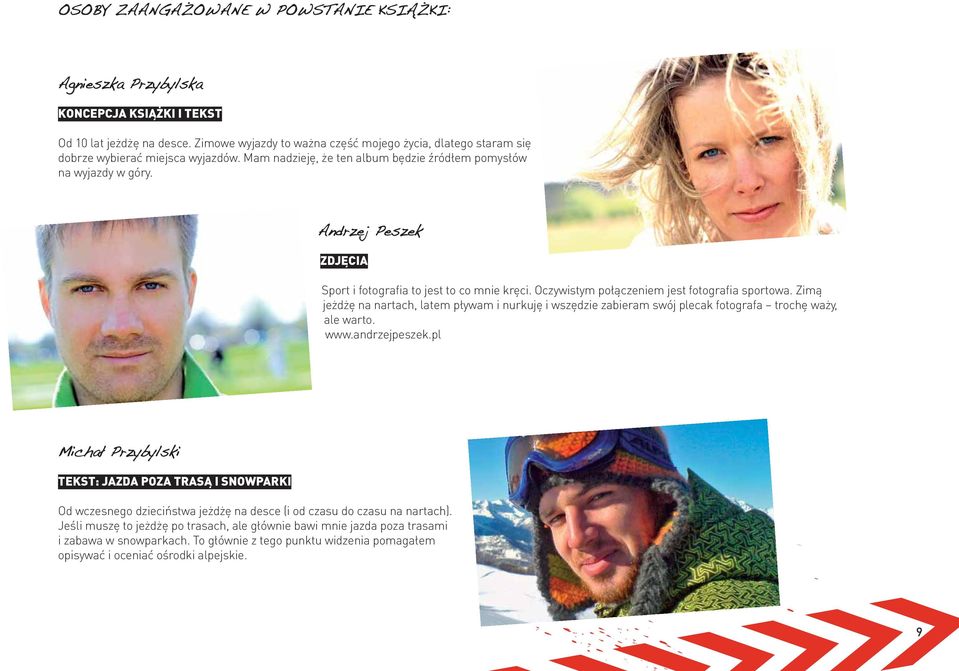 OSOBY ZAANGAŻOWANE W POWSTANIE KSIĄŻKI:

Agnieszka Przybylska

KONCEPCJA KSIĄŻKI I TEKST

Od 10 lat jeżdżę na desce. Zimowe wyjazdy to ważna część mojego życia, dlatego staram się dobrze wybierać miejsca wyjazdów. Mam nadzieję, że ten album będzie źródłem pomysłów na wyjazdy w góry.

Andrzej Peszek

ZDJĘCIA

Sport i fotografia to jest to co mnie kręci. Oczywistym połączeniem jest fotografia sportowa. Zimą jeżdżę na nartach, latem pływam i nurkuję i wszędzie zabieram swój plecak fotografa – trochę waży, ale warto.
www.andrzejpeszek.pl

Michał Przybylski

TEKST: JAZDA POZA TRASĄ I SNOWPARKI

Od wczesnego dzieciństwa jeżdżę na desce (i od czasu do czasu na nartach). Jeśli muszę to jeżdżę po trasach, ale głównie bawi mnie jazda poza trasami i zabawa w snowparkach. To głównie z tego punktu widzenia pomagałem opisywać i oceniać ośrodki alpejskie.

9